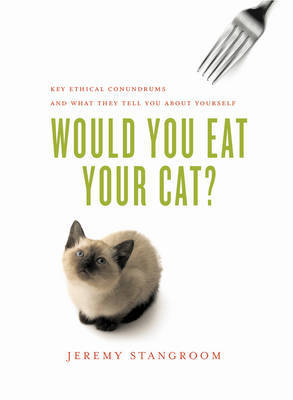 KEY ETHICAL CONUNDRUMS
AND WHAT THEY TELL YOU ABOUT YOURSELF

WOULD YOU EAT YOUR CAT?

JEREMY STANGROOM